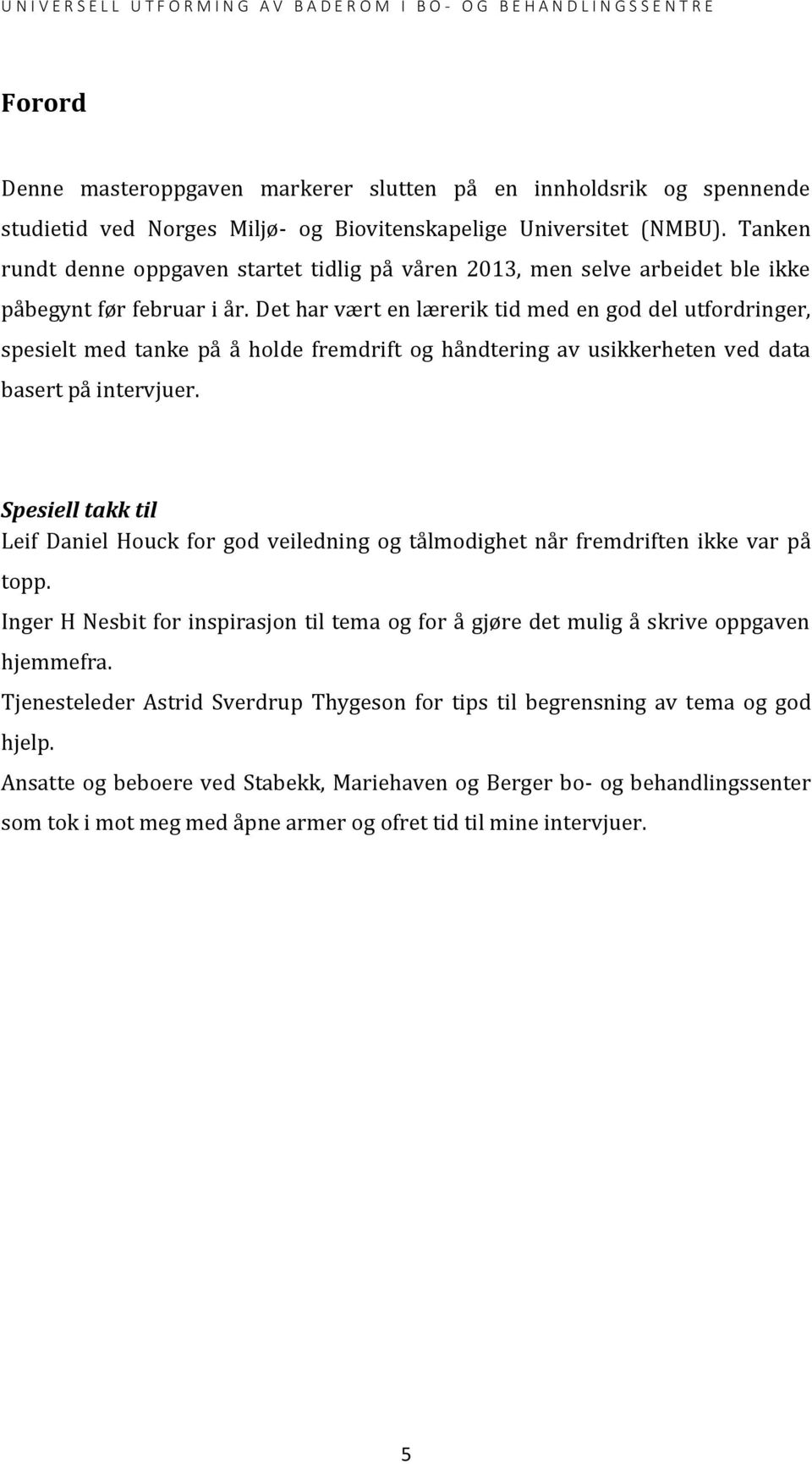 UNIVERSELL UTFORMING AV BADEROM I BO- OG BEHANDLINGSSENTRE

Forord

Denne masteroppgaven markerer slutten på en innholdsrik og spennende studietid ved Norges Miljø- og Biovitenskapelige Universitet (NMBU). Tanken rundt denne oppgaven startet tidlig på våren 2013, men selve arbeidet ble ikke påbegynt før februar i år. Det har vært en lærerik tid med en god del utfordringer, spesielt med tanke på å holde fremdrift og håndtering av usikkerheten ved data basert på intervjuer.

Spesiell takk til
Leif Daniel Houck for god veiledning og tålmodighet når fremdriften ikke var på topp.
Inger H Nesbit for inspirasjon til tema og for å gjøre det mulig å skrive oppgaven hjemmefra.
Tjenesteleder Astrid Sverdrup Thygeson for tips til begrensning av tema og god hjelp.
Ansatte og beboere ved Stabekk, Mariehaven og Berger bo- og behandlingssenter som tok i mot meg med åpne armer og ofret tid til mine intervjuer.

5